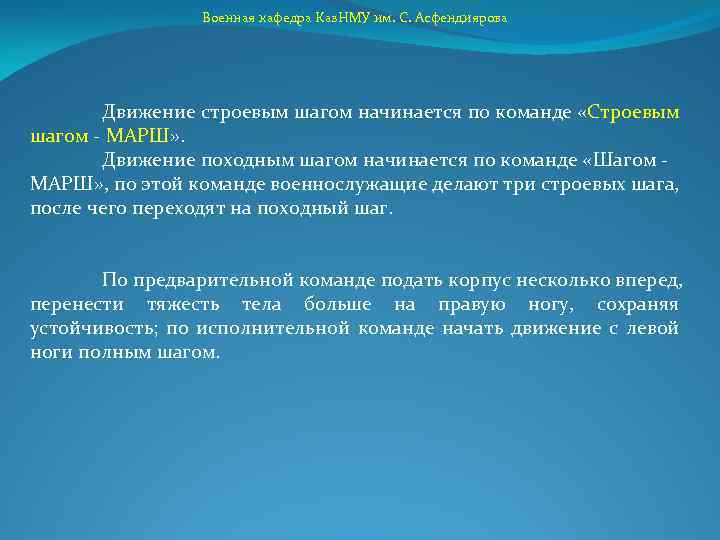 Военная кафедра КазНМУ им. С. Асфендиярова

Движение строевым шагом начинается по команде «Строевым шагом - МАРШ».

Движение походным шагом начинается по команде «Шагом - МАРШ», по этой команде военнослужащие делают три строевых шага, после чего переходят на походный шаг.

По предварительной команде подать корпус несколько вперед, перенести тяжесть тела больше на правую ногу, сохраняя устойчивость; по исполнительной команде начать движение с левой ноги полным шагом.